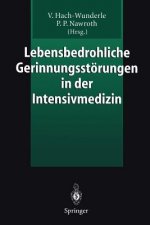 V. Hach-Wunderle
P. P. Nawroth
(Hrsg.)

Lebensbedrohliche Gerinnungsstörungen in der Intensivmedizin

Springer